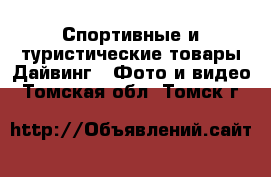 Спортивные и туристические товары Дайвинг   Фото и видео
Томская обл  Томск г

http://Объявлений.сайт